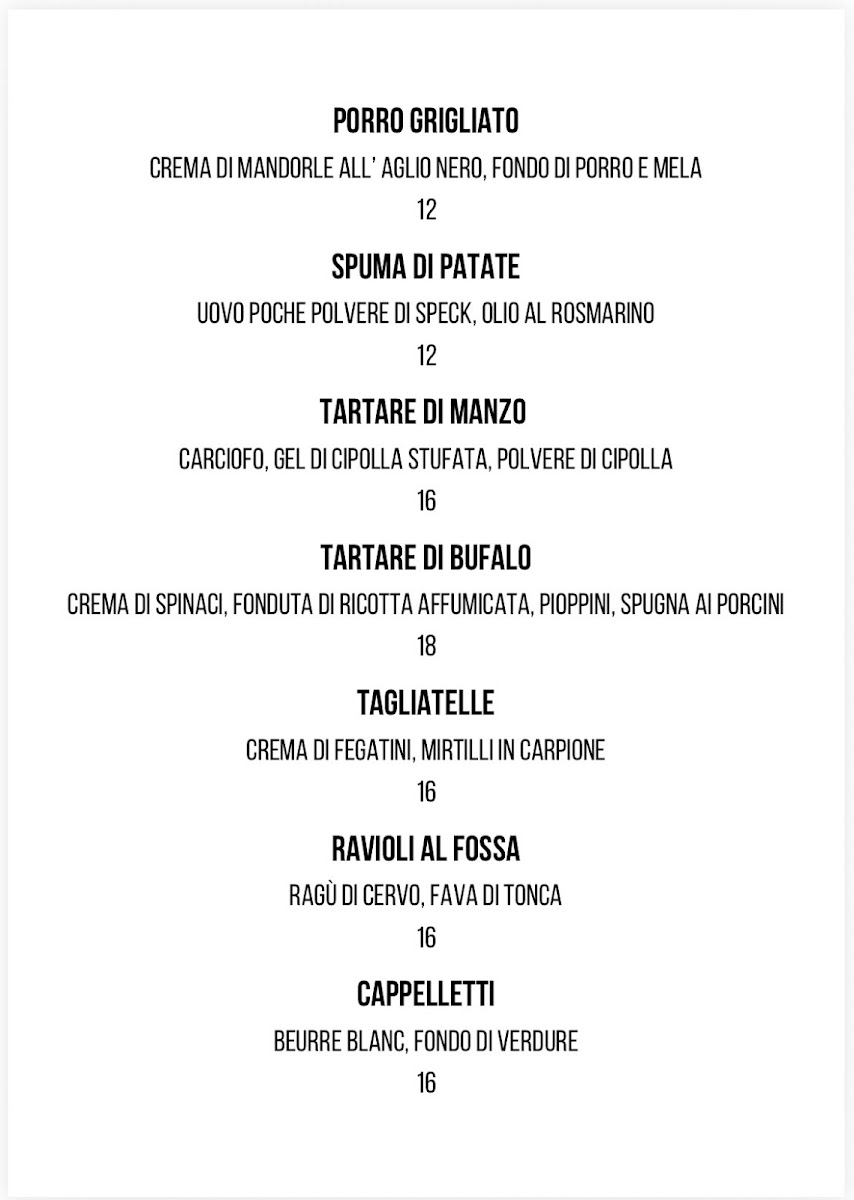 PORRO GRIGLIATO
CREMA DI MANDORLE ALL' AGLIO NERO, FONDO DI PORRO E MELA
12

SPUMA DI PATATE
UOVO POCHE POLVERE DI SPECK, OLIO AL ROSMARINO
12

TARTARE DI MANZO
CARCIOFO, GEL DI CIPOLLA STUFATA, POLVERE DI CIPOLLA
16

TARTARE DI BUFALO
CREMA DI SPINACI, FONDUTA DI RICOTTA AFFUMICATA, PIOPPINI, SPUGNA AI PORCINI
18

TAGLIATELLE
CREMA DI FEGATINI, MIRTILLI IN CARPIONE
16

RAVIOLI AL FOSSA
RAGÙ DI CERVO, FAVA DI TONCA
16

CAPPELLETTI
BEURRE BLANC, FONDO DI VERDURE
16